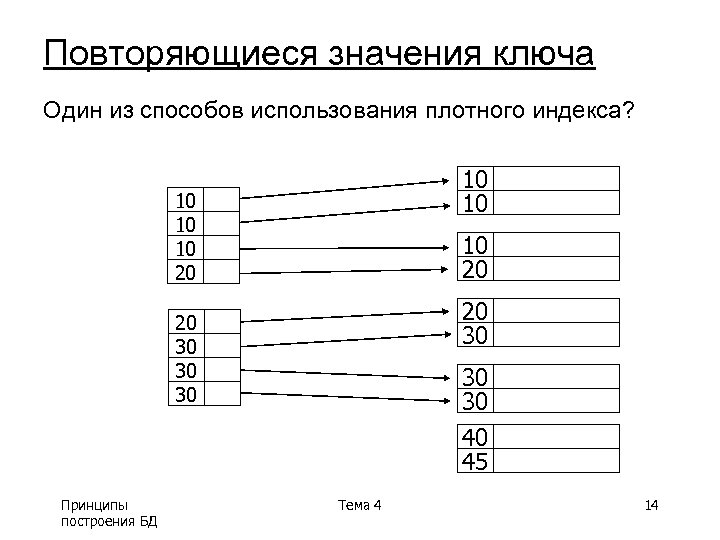 Повторяющиеся значения ключа

Один из способов использования плотного индекса?

10
10
10
20

20
30
30
30

10
10

10
20

20
30

30
30

40
45

Принципы построения БД

Тема 4

14